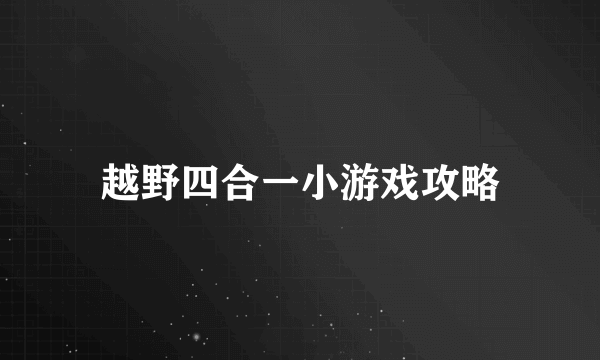 越野四合一小游戏攻略